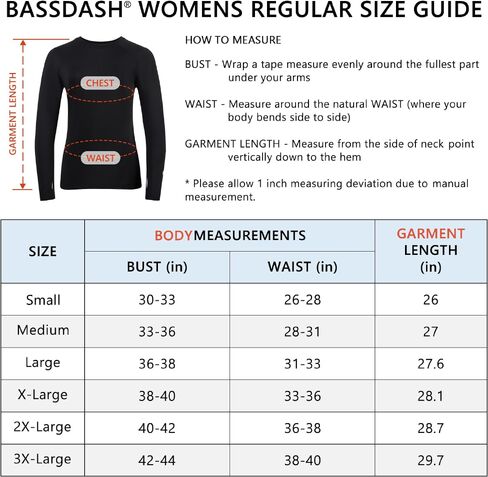 BASSDASH® WOMENS REGULAR SIZE GUIDE

GARMENT LENGTH

CHEST

WAIST

HOW TO MEASURE

BUST - Wrap a tape measure evenly around the fullest part under your arms

WAIST - Measure around the natural WAIST (where your body bends side to side)

GARMENT LENGTH - Measure from the side of neck point vertically down to the hem

* Please allow 1 inch measuring deviation due to manual measurement.

| SIZE | BODYMEASUREMENTS BUST (in) | BODYMEASUREMENTS WAIST (in) | GARMENT LENGTH (in) |
|---|---|---|---|
| Small | 30-33 | 26-28 | 26 |
| Medium | 33-36 | 28-31 | 27 |
| Large | 36-38 | 31-33 | 27.6 |
| X-Large | 38-40 | 33-36 | 28.1 |
| 2X-Large | 40-42 | 36-38 | 28.7 |
| 3X-Large | 42-44 | 38-40 | 29.7 |